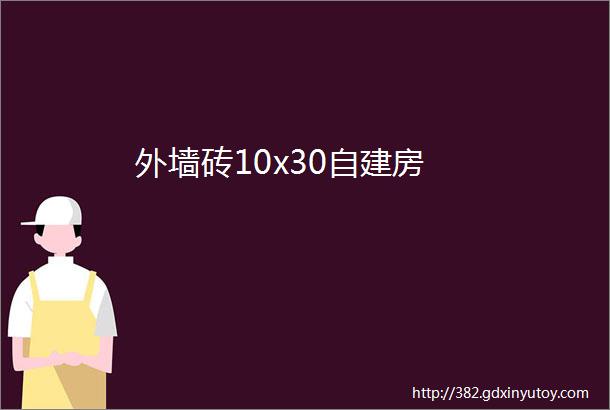 外墙砖10x30自建房

http://382.gdxinyutoy.com